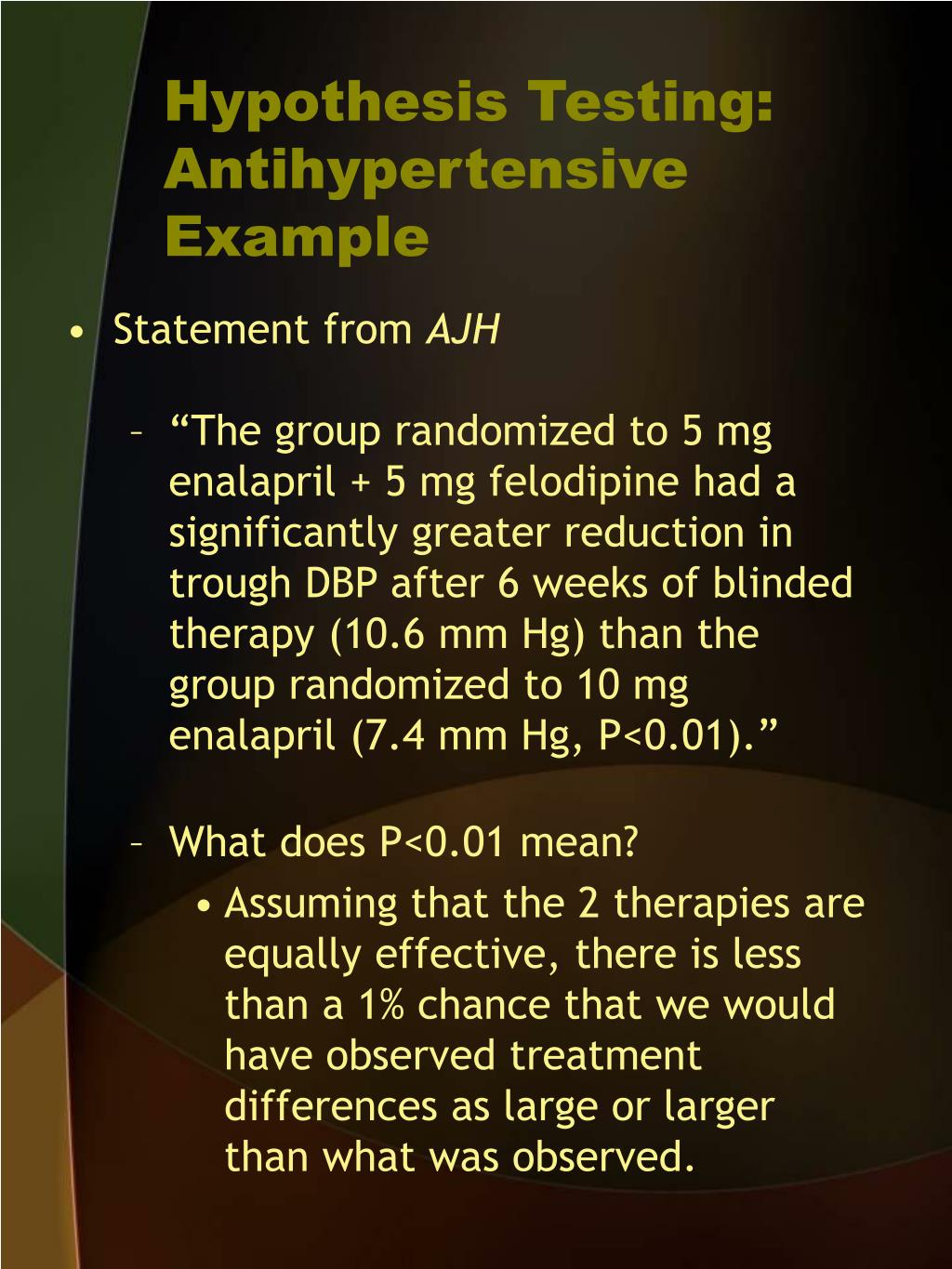 Hypothesis Testing: Antihypertensive Example

• Statement from AJH

– “The group randomized to 5 mg enalapril + 5 mg felodipine had a significantly greater reduction in trough DBP after 6 weeks of blinded therapy (10.6 mm Hg) than the group randomized to 10 mg enalapril (7.4 mm Hg, P<0.01).”

– What does P<0.01 mean?

• Assuming that the 2 therapies are equally effective, there is less than a 1% chance that we would have observed treatment differences as large or larger than what was observed.